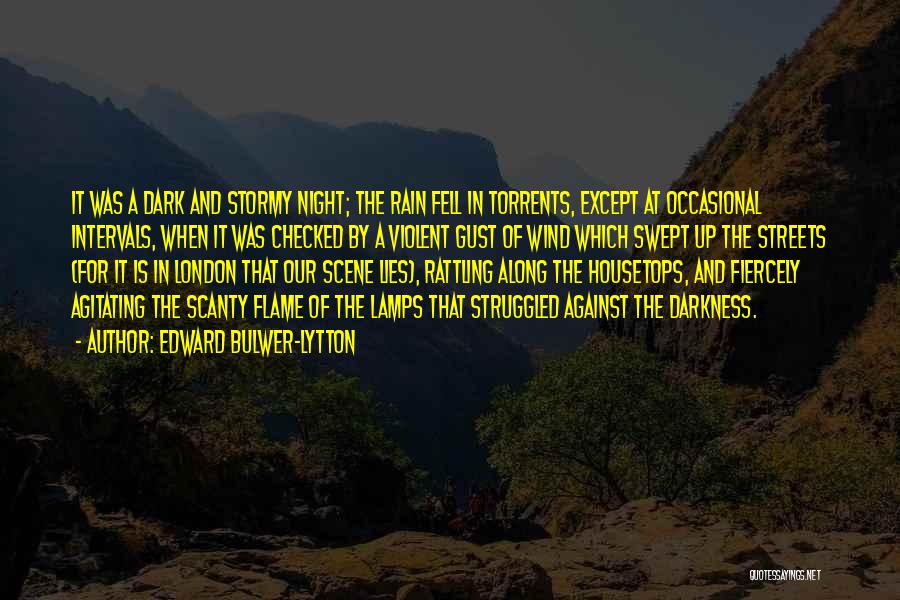 IT WAS A DARK AND STORMY NIGHT; THE RAIN FELL IN TORRENTS, EXCEPT AT OCCASIONAL INTERVALS, WHEN IT WAS CHECKED BY A VIOLENT GUST OF WIND WHICH SWEPT UP THE STREETS (FOR IT IS IN LONDON THAT OUR SCENE LIES), RATTLING ALONG THE HOUSETOPS, AND FIERCELY AGITATING THE SCANTY FLAME OF THE LAMPS THAT STRUGGLED AGAINST THE DARKNESS.
- AUTHOR: EDWARD BULWER-LYTTON

QUOTESSAYINGS.NET